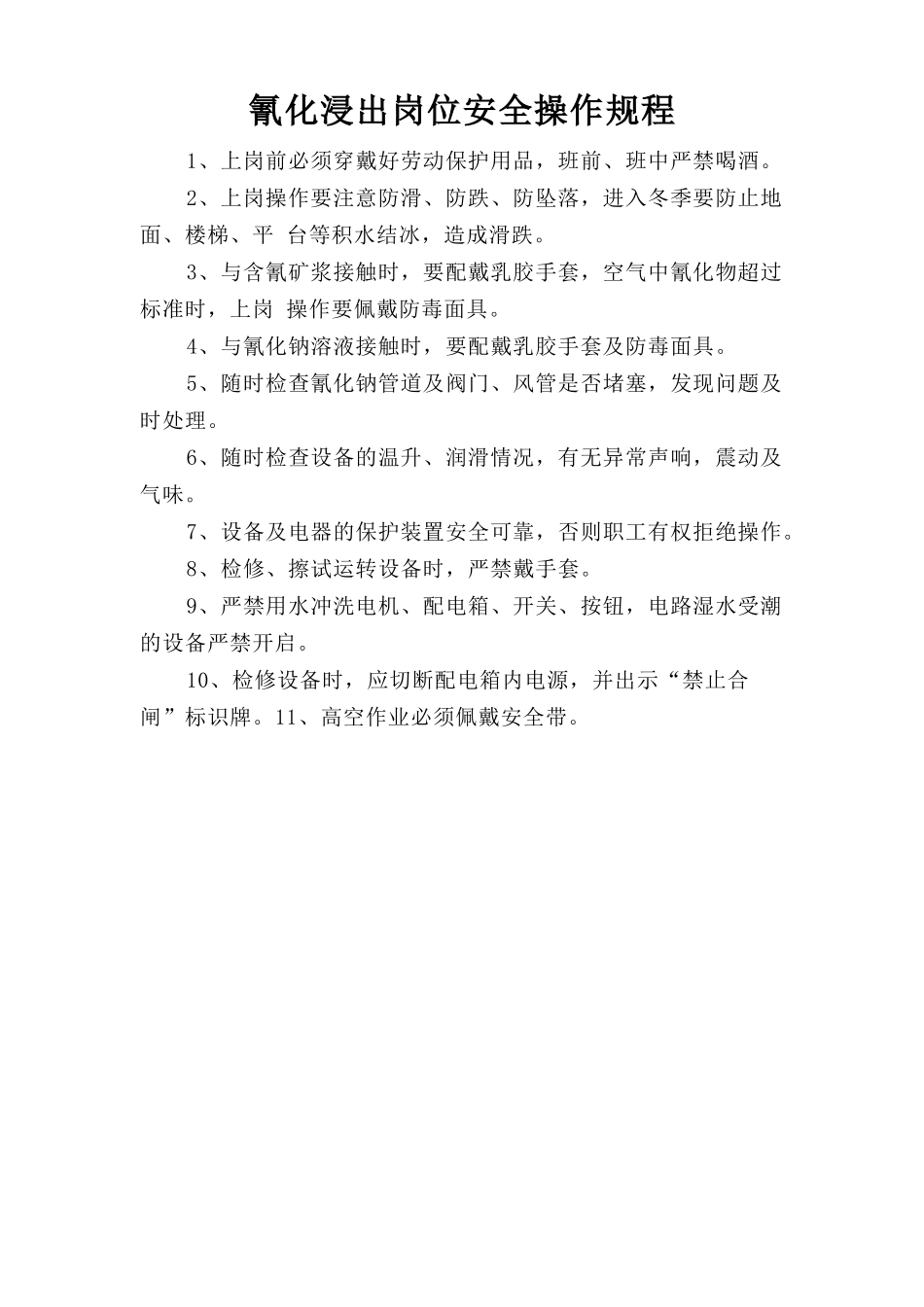 氰化浸出岗位安全操作规程

1、上岗前必须穿戴好劳动保护用品，班前、班中严禁喝酒。

2、上岗操作要注意防滑、防跌、防坠落，进入冬季要防止地面、楼梯、平 台等积水结冰，造成滑跌。

3、与含氰矿浆接触时，要配戴乳胶手套，空气中氰化物超过标准时，上岗 操作要佩戴防毒面具。

4、与氰化钠溶液接触时，要配戴乳胶手套及防毒面具。

5、随时检查氰化钠管道及阀门、风管是否堵塞，发现问题及时处理。

6、随时检查设备的温升、润滑情况，有无异常声响，震动及气味。

7、设备及电器的保护装置安全可靠，否则职工有权拒绝操作。

8、检修、擦试运转设备时，严禁戴手套。

9、严禁用水冲洗电机、配电箱、开关、按钮，电路湿水受潮的设备严禁开启。

10、检修设备时，应切断配电箱内电源，并出示“禁止合闸”标识牌。11、高空作业必须佩戴安全带。